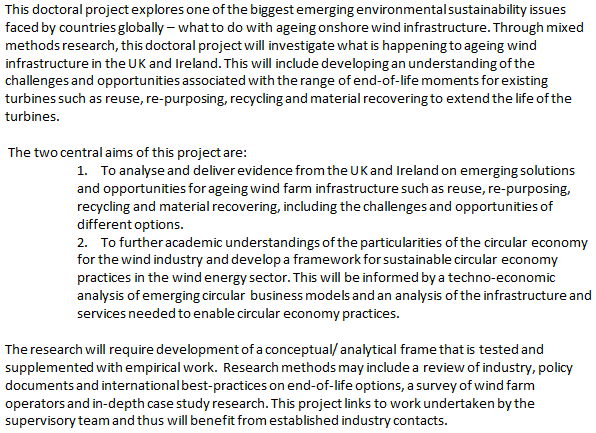 This doctoral project explores one of the biggest emerging environmental sustainability issues faced by countries globally – what to do with ageing onshore wind infrastructure. Through mixed methods research, this doctoral project will investigate what is happening to ageing wind infrastructure in the UK and Ireland. This will include developing an understanding of the challenges and opportunities associated with the range of end-of-life moments for existing turbines such as reuse, re-purposing, recycling and material recovering to extend the life of the turbines.

The two central aims of this project are:

1. To analyse and deliver evidence from the UK and Ireland on emerging solutions and opportunities for ageing wind farm infrastructure such as reuse, re-purposing, recycling and material recovering, including the challenges and opportunities of different options.
2. To further academic understandings of the particularities of the circular economy for the wind industry and develop a framework for sustainable circular economy practices in the wind energy sector. This will be informed by a techno-economic analysis of emerging circular business models and an analysis of the infrastructure and services needed to enable circular economy practices.

The research will require development of a conceptual/ analytical frame that is tested and supplemented with empirical work. Research methods may include a review of industry, policy documents and international best-practices on end-of-life options, a survey of wind farm operators and in-depth case study research. This project links to work undertaken by the supervisory team and thus will benefit from established industry contacts.